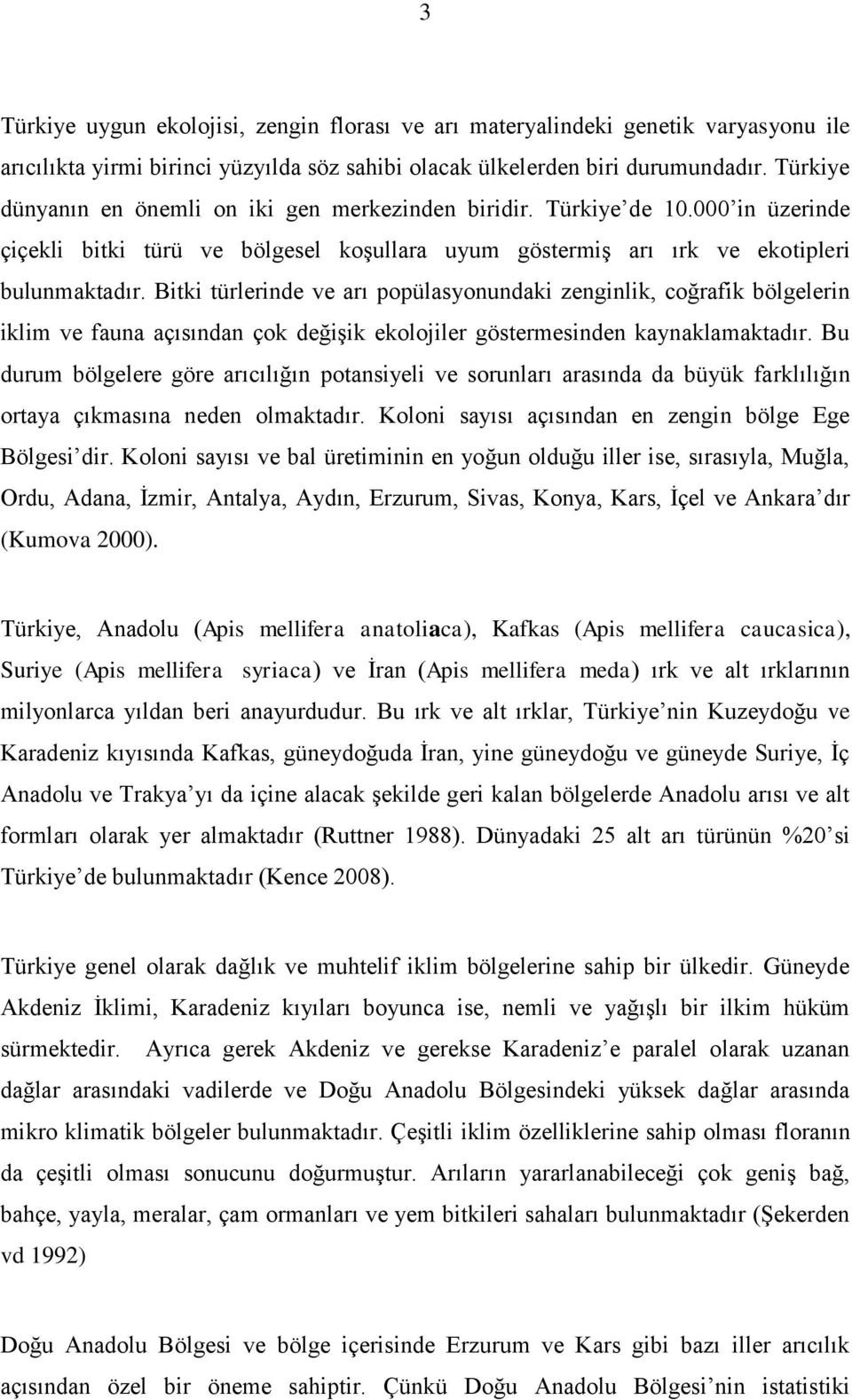 3

Türkiye uygun ekolojisi, zengin florası ve arı materyalindeki genetik varyasyonu ile arıcılıkta yirmi birinci yüzyılda söz sahibi olacak ülkelerden biri durumundadır. Türkiye dünyanın en önemli on iki gen merkezinden biridir. Türkiye de 10.000 in üzerinde çiçekli bitki türü ve bölgesel koşullara uyum göstermiş arı ırk ve ekotipleri bulunmaktadır. Bitki türlerinde ve arı popülasyonundaki zenginlik, coğrafik bölgelerin iklim ve fauna açısından çok değişik ekolojiler göstermesinden kaynaklamaktadır. Bu durum bölgelere göre arıcılığın potansiyeli ve sorunları arasında da büyük farklılığın ortaya çıkmasına neden olmaktadır. Koloni sayısı açısından en zengin bölge Ege Bölgesi dir. Koloni sayısı ve bal üretiminin en yoğun olduğu iller ise, sırasıyla, Muğla, Ordu, Adana, İzmir, Antalya, Aydın, Erzurum, Sivas, Konya, Kars, İçel ve Ankara dır (Kumova 2000).

Türkiye, Anadolu (Apis mellifera anatoliaca), Kafkas (Apis mellifera caucasica), Suriye (Apis mellifera syriaca) ve İran (Apis mellifera meda) ırk ve alt ırklarının milyonlarca yıldan beri anayurdudur. Bu ırk ve alt ırklar, Türkiye nin Kuzeydoğu ve Karadeniz kıyısında Kafkas, güneydoğuda İran, yine güneydoğu ve güneyde Suriye, İç Anadolu ve Trakya yı da içine alacak şekilde geri kalan bölgelerde Anadolu arısı ve alt formları olarak yer almaktadır (Ruttner 1988). Dünyadaki 25 alt arı türünün %20 si Türkiye de bulunmaktadır (Kence 2008).

Türkiye genel olarak dağlık ve muhtelif iklim bölgelerine sahip bir ülkedir. Güneyde Akdeniz İklimi, Karadeniz kıyıları boyunca ise, nemli ve yağışlı bir ilkim hüküm sürmektedir. Ayrıca gerek Akdeniz ve gerekse Karadeniz e paralel olarak uzanan dağlar arasındaki vadilerde ve Doğu Anadolu Bölgesindeki yüksek dağlar arasında mikro klimatik bölgeler bulunmaktadır. Çeşitli iklim özelliklerine sahip olması floranın da çeşitli olması sonucunu doğurmuştur. Arıların yararlanabileceği çok geniş bağ, bahçe, yayla, meralar, çam ormanları ve yem bitkileri sahaları bulunmaktadır (Şekerden vd 1992)

Doğu Anadolu Bölgesi ve bölge içerisinde Erzurum ve Kars gibi bazı iller arıcılık açısından özel bir öneme sahiptir. Çünkü Doğu Anadolu Bölgesi nin istatistiki